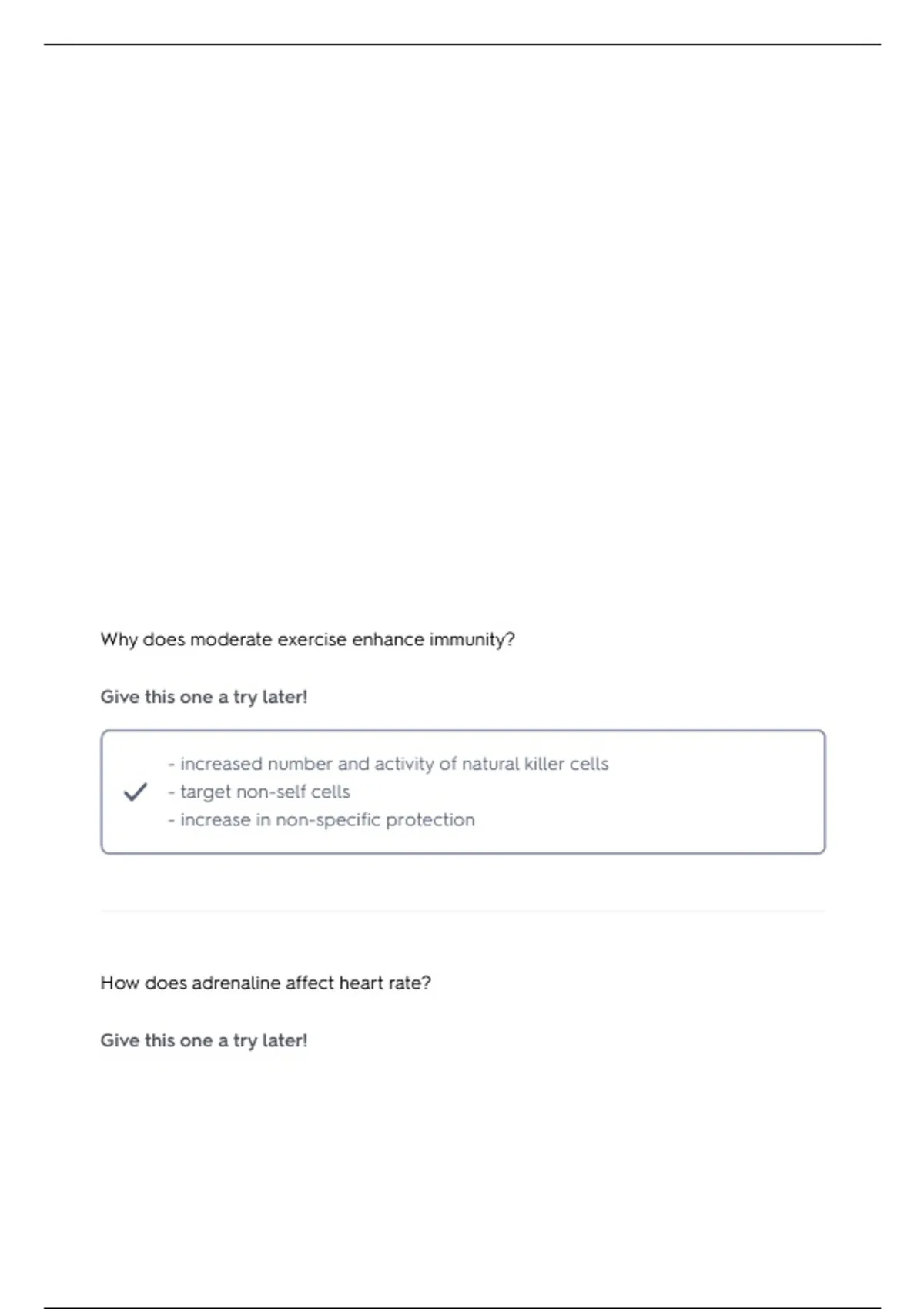 Why does moderate exercise enhance immunity?

Give this one a try later!

- increased number and activity of natural killer cells
- target non-self cells
- increase in non-specific protection

How does adrenaline affect heart rate?

Give this one a try later!